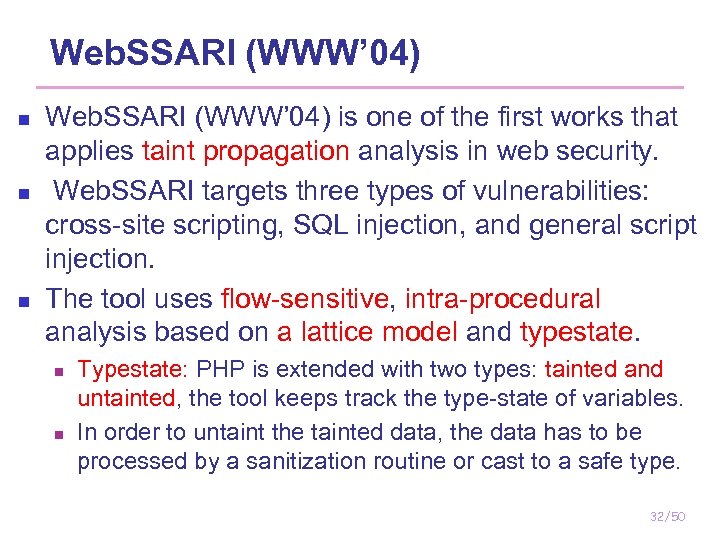 WebSSARI (WWW'04)

WebSSARI (WWW'04) is one of the first works that applies taint propagation analysis in web security.

WebSSARI targets three types of vulnerabilities: cross-site scripting, SQL injection, and general script injection.

The tool uses flow-sensitive, intra-procedural analysis based on a lattice model and typestate.

Typestate: PHP is extended with two types: tainted and untainted, the tool keeps track the type-state of variables.

In order to untaint the tainted data, the data has to be processed by a sanitization routine or cast to a safe type.

32/50